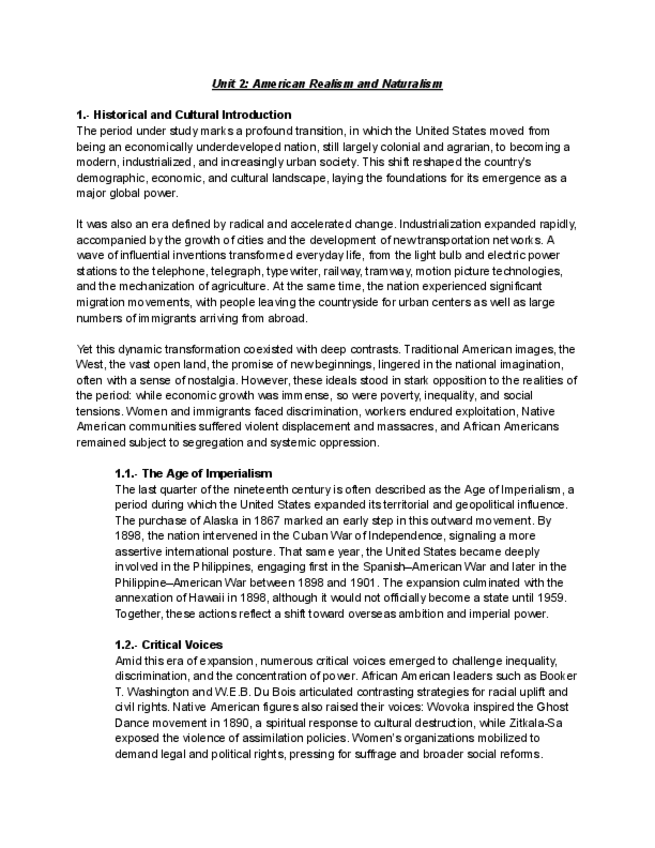 Unit 2: American Realism and Naturalism

1.- Historical and Cultural Introduction
The period under study marks a profound transition, in which the United States moved from being an economically underdeveloped nation, still largely colonial and agrarian, to becoming a modern, industrialized, and increasingly urban society. This shift reshaped the country's demographic, economic, and cultural landscape, laying the foundations for its emergence as a major global power.

It was also an era defined by radical and accelerated change. Industrialization expanded rapidly, accompanied by the growth of cities and the development of new transportation networks. A wave of influential inventions transformed everyday life, from the light bulb and electric power stations to the telephone, telegraph, typewriter, railway, tramway, motion picture technologies, and the mechanization of agriculture. At the same time, the nation experienced significant migration movements, with people leaving the countryside for urban centers as well as large numbers of immigrants arriving from abroad.

Yet this dynamic transformation coexisted with deep contrasts. Traditional American images, the West, the vast open land, the promise of new beginnings, lingered in the national imagination, often with a sense of nostalgia. However, these ideals stood in stark opposition to the realities of the period: while economic growth was immense, so were poverty, inequality, and social tensions. Women and immigrants faced discrimination, workers endured exploitation, Native American communities suffered violent displacement and massacres, and African Americans remained subject to segregation and systemic oppression.

1.1.- The Age of Imperialism
The last quarter of the nineteenth century is often described as the Age of Imperialism, a period during which the United States expanded its territorial and geopolitical influence. The purchase of Alaska in 1867 marked an early step in this outward movement. By 1898, the nation intervened in the Cuban War of Independence, signaling a more assertive international posture. That same year, the United States became deeply involved in the Philippines, engaging first in the Spanish–American War and later in the Philippine–American War between 1898 and 1901. The expansion culminated with the annexation of Hawaii in 1898, although it would not officially become a state until 1959. Together, these actions reflect a shift toward overseas ambition and imperial power.

1.2.- Critical Voices
Amid this era of expansion, numerous critical voices emerged to challenge inequality, discrimination, and the concentration of power. African American leaders such as Booker T. Washington and W.E.B. Du Bois articulated contrasting strategies for racial uplift and civil rights. Native American figures also raised their voices: Wovoka inspired the Ghost Dance movement in 1890, a spiritual response to cultural destruction, while Zitkala-Sa exposed the violence of assimilation policies. Women's organizations mobilized to demand legal and political rights, pressing for suffrage and broader social reforms.